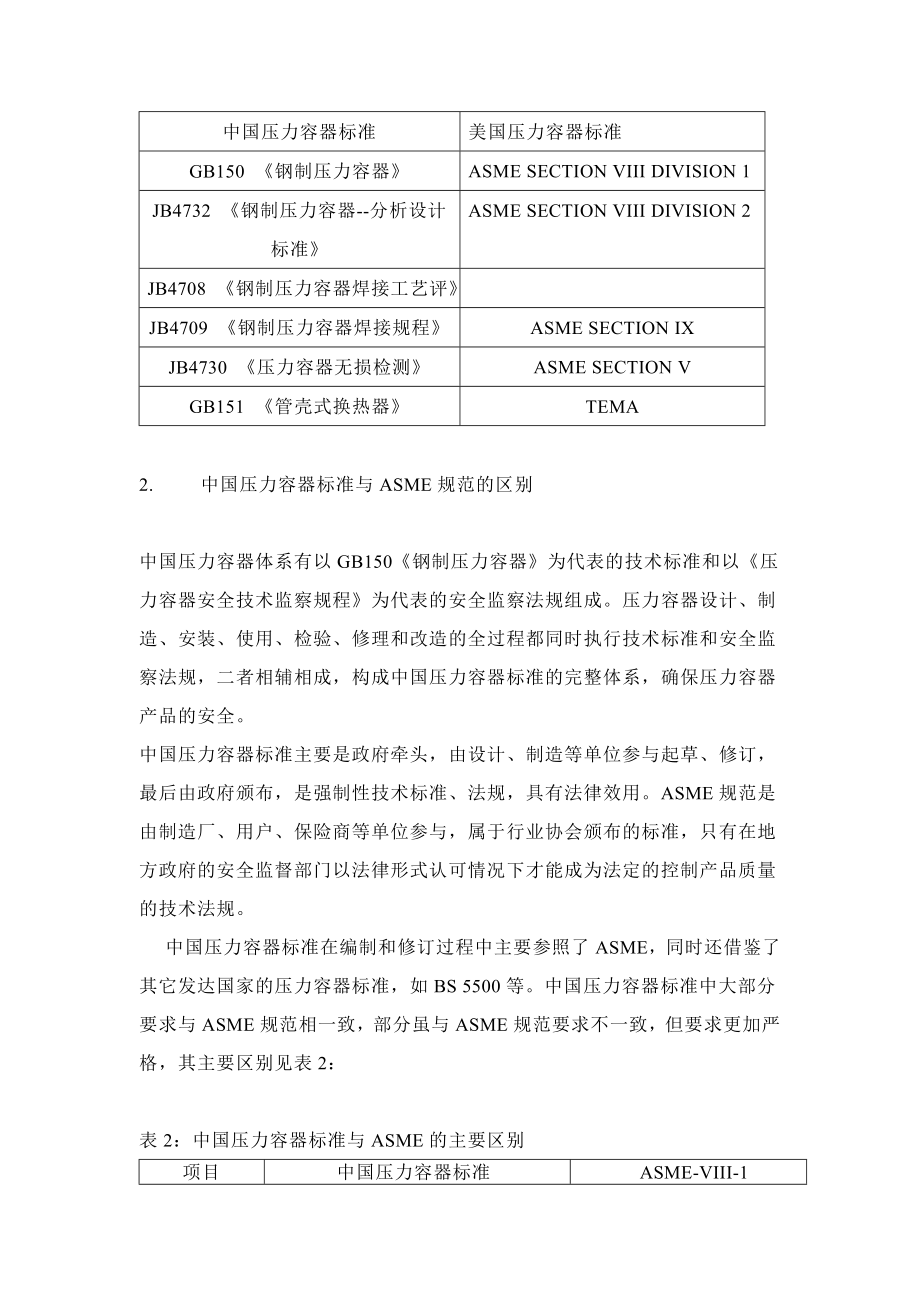 | 中国压力容器标准 | 美国压力容器标准 |
|---|---|
| GB150 《钢制压力容器》 | ASME SECTION VIII DIVISION 1 |
| JB4732 《钢制压力容器--分析设计标准》 | ASME SECTION VIII DIVISION 2 |
| JB4708 《钢制压力容器焊接工艺评》 | |
| JB4709 《钢制压力容器焊接规程》 | ASME SECTION IX |
| JB4730 《压力容器无损检测》 | ASME SECTION V |
| GB151 《管壳式换热器》 | TEMA |

2. 中国压力容器标准与 ASME 规范的区别

中国压力容器体系有以 GB150《钢制压力容器》为代表的技术标准和以《压力容器安全技术监察规程》为代表的安全监察法规组成。压力容器设计、制造、安装、使用、检验、修理和改造的全过程都同时执行技术标准和安全监察法规，二者相辅相成，构成中国压力容器标准的完整体系，确保压力容器产品的安全。
中国压力容器标准主要是政府牵头，由设计、制造等单位参与起草、修订，最后由政府颁布，是强制性技术标准、法规，具有法律效用。ASME 规范是由制造厂、用户、保险商等单位参与，属于行业协会颁布的标准，只有在地方政府的安全监督部门以法律形式认可情况下才能成为法定的控制产品质量的技术法规。

中国压力容器标准在编制和修订过程中主要参照了 ASME，同时还借鉴了其它发达国家的压力容器标准，如 BS 5500 等。中国压力容器标准中大部分要求与 ASME 规范相一致，部分虽与 ASME 规范要求不一致，但要求更加严格，其主要区别见表 2：

表 2：中国压力容器标准与 ASME 的主要区别

| 项目 | 中国压力容器标准 | ASME-VIII-1 |
|---|---|---|